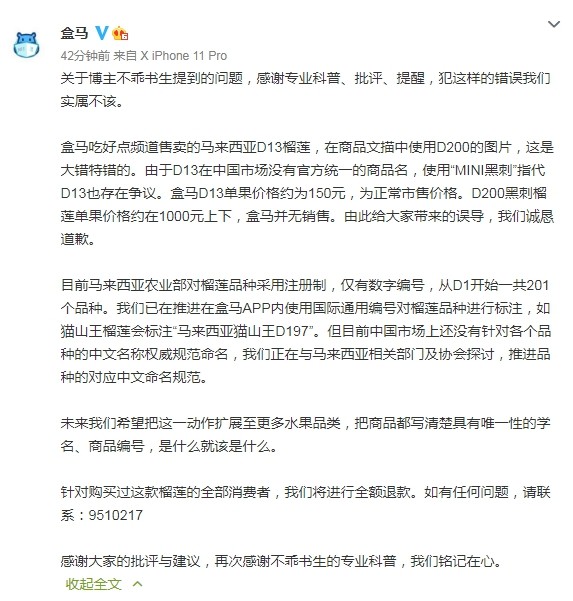 盒马

42分钟前 来自 X iPhone 11 Pro

关于博主不乖书生提到的问题，感谢专业科普、批评、提醒，犯这样的错误我们实属不该。

盒马吃好点频道售卖的马来西亚D13榴莲，在商品文描中使用D200的图片，这是大错特错的。由于D13在中国市场没有官方统一的商品名，使用“MINI黑刺”指代D13也存在争议。盒马D13单果价格约为150元，为正常市售价格。D200黑刺榴莲单果价格约在1000元上下，盒马并无销售。由此给大家带来的误导，我们诚恳道歉。

目前马来西亚农业部对榴莲品种采用注册制，仅有数字编号，从D1开始一共201个品种。我们已在推进在盒马APP内使用国际通用编号对榴莲品种进行标注，如猫山王榴莲会标注“马来西亚猫山王D197”。但目前中国市场上还没有针对各个品种的中文名称权威规范命名，我们正在与马来西亚相关部门及协会探讨，推进品种的对应中文命名规范。

未来我们希望把这一动作扩展至更多水果品类，把商品都写清楚具有唯一性的学名、商品编号，是什么就该是什么。

针对购买过这款榴莲的全部消费者，我们将进行全额退款。如有任何问题，请联系：9510217

感谢大家的批评与建议，再次感谢不乖书生的专业科普，我们铭记在心。

收起全文